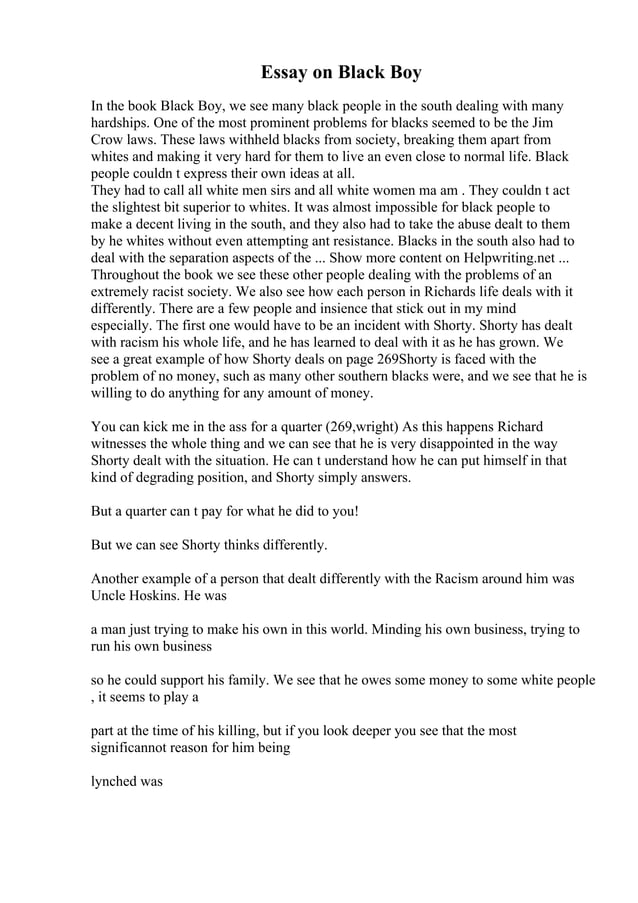 Essay on Black Boy

In the book Black Boy, we see many black people in the south dealing with many hardships. One of the most prominent problems for blacks seemed to be the Jim Crow laws. These laws withheld blacks from society, breaking them apart from whites and making it very hard for them to live an even close to normal life. Black people couldn t express their own ideas at all.
They had to call all white men sirs and all white women ma am . They couldn t act the slightest bit superior to whites. It was almost impossible for black people to make a decent living in the south, and they also had to take the abuse dealt to them by he whites without even attempting ant resistance. Blacks in the south also had to deal with the separation aspects of the ... Show more content on Helpwriting.net ...
Throughout the book we see these other people dealing with the problems of an extremely racist society. We also see how each person in Richards life deals with it differently. There are a few people and insience that stick out in my mind especially. The first one would have to be an incident with Shorty. Shorty has dealt with racism his whole life, and he has learned to deal with it as he has grown. We see a great example of how Shorty deals on page 269Shorty is faced with the problem of no money, such as many other southern blacks were, and we see that he is willing to do anything for any amount of money.

You can kick me in the ass for a quarter (269,wright) As this happens Richard witnesses the whole thing and we can see that he is very disappointed in the way Shorty dealt with the situation. He can t understand how he can put himself in that kind of degrading position, and Shorty simply answers.

But a quarter can t pay for what he did to you!

But we can see Shorty thinks differently.

Another example of a person that dealt differently with the Racism around him was Uncle Hoskins. He was

a man just trying to make his own in this world. Minding his own business, trying to run his own business

so he could support his family. We see that he owes some money to some white people , it seems to play a

part at the time of his killing, but if you look deeper you see that the most significannot reason for him being

lynched was